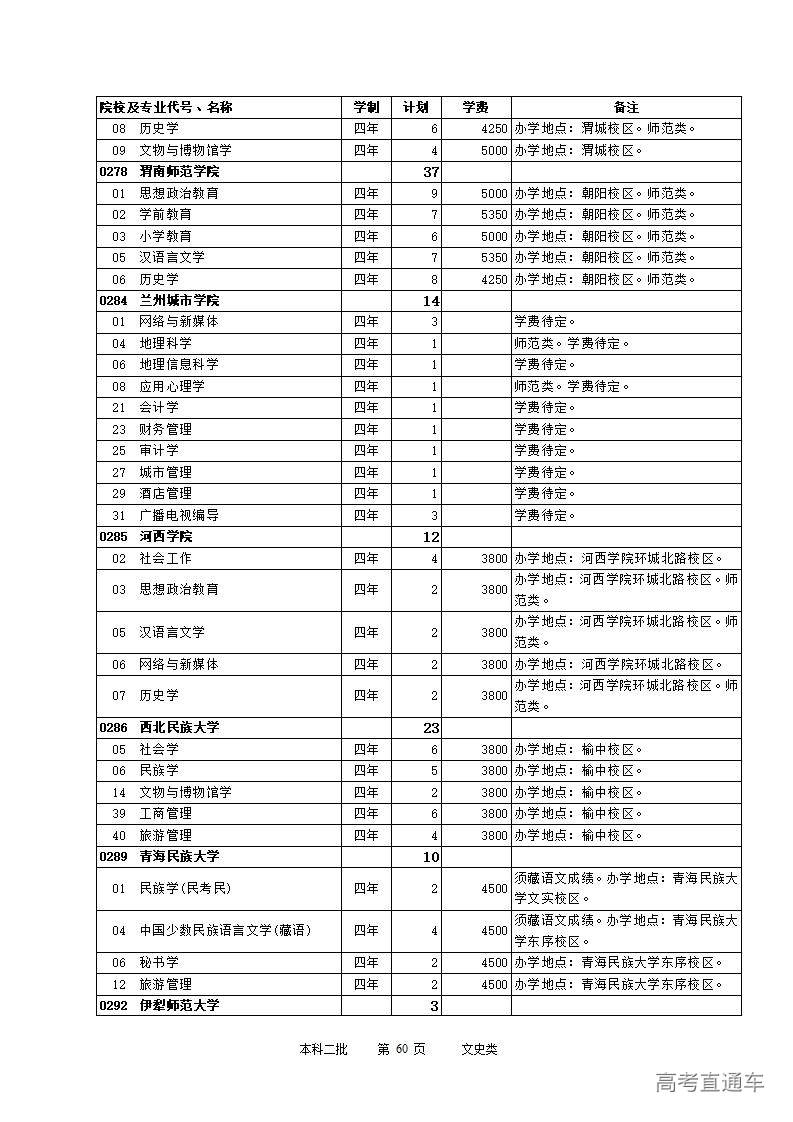 | 院校及专业代号、名称 | 学制 | 计划 | 学费 | 备注 |
|---|---|---|---|---|
| 08　历史学 | 四年 | 6 | 4250 | 办学地点：渭城校区。师范类。 |
| 09　文物与博物馆学 | 四年 | 4 | 5000 | 办学地点：渭城校区。 |
| 0278　渭南师范学院 | | 37 | | |
| 01　思想政治教育 | 四年 | 9 | 5000 | 办学地点：朝阳校区。师范类。 |
| 02　学前教育 | 四年 | 7 | 5350 | 办学地点：朝阳校区。师范类。 |
| 03　小学教育 | 四年 | 6 | 5000 | 办学地点：朝阳校区。师范类。 |
| 05　汉语言文学 | 四年 | 7 | 5350 | 办学地点：朝阳校区。师范类。 |
| 06　历史学 | 四年 | 8 | 4250 | 办学地点：朝阳校区。师范类。 |
| 0284　兰州城市学院 | | 14 | | |
| 01　网络与新媒体 | 四年 | 3 | | 学费待定。 |
| 04　地理科学 | 四年 | 1 | | 师范类。学费待定。 |
| 06　地理信息科学 | 四年 | 1 | | 学费待定。 |
| 08　应用心理学 | 四年 | 1 | | 师范类。学费待定。 |
| 21　会计学 | 四年 | 1 | | 学费待定。 |
| 23　财务管理 | 四年 | 1 | | 学费待定。 |
| 25　审计学 | 四年 | 1 | | 学费待定。 |
| 27　城市管理 | 四年 | 1 | | 学费待定。 |
| 29　酒店管理 | 四年 | 1 | | 学费待定。 |
| 31　广播电视编导 | 四年 | 3 | | 学费待定。 |
| 0285　河西学院 | | 12 | | |
| 02　社会工作 | 四年 | 4 | 3800 | 办学地点：河西学院环城北路校区。 |
| 03　思想政治教育 | 四年 | 2 | 3800 | 办学地点：河西学院环城北路校区。师范类。 |
| 05　汉语言文学 | 四年 | 2 | 3800 | 办学地点：河西学院环城北路校区。师范类。 |
| 06　网络与新媒体 | 四年 | 2 | 3800 | 办学地点：河西学院环城北路校区。 |
| 07　历史学 | 四年 | 2 | 3800 | 办学地点：河西学院环城北路校区。师范类。 |
| 0286　西北民族大学 | | 23 | | |
| 05　社会学 | 四年 | 6 | 3800 | 办学地点：榆中校区。 |
| 06　民族学 | 四年 | 5 | 3800 | 办学地点：榆中校区。 |
| 14　文物与博物馆学 | 四年 | 2 | 3800 | 办学地点：榆中校区。 |
| 39　工商管理 | 四年 | 6 | 3800 | 办学地点：榆中校区。 |
| 40　旅游管理 | 四年 | 4 | 3800 | 办学地点：榆中校区。 |
| 0289　青海民族大学 | | 10 | | |
| 01　民族学(民考民) | 四年 | 2 | 4500 | 须藏语文成绩。办学地点：青海民族大学文实校区。 |
| 04　中国少数民族语言文学(藏语) | 四年 | 4 | 4500 | 须藏语文成绩。办学地点：青海民族大学东序校区。 |
| 06　秘书学 | 四年 | 2 | 4500 | 办学地点：青海民族大学东序校区。 |
| 12　旅游管理 | 四年 | 2 | 4500 | 办学地点：青海民族大学东序校区。 |
| 0292　伊犁师范大学 | | 3 | | |

本科二批　　第 60 页　　文史类

高考直通车